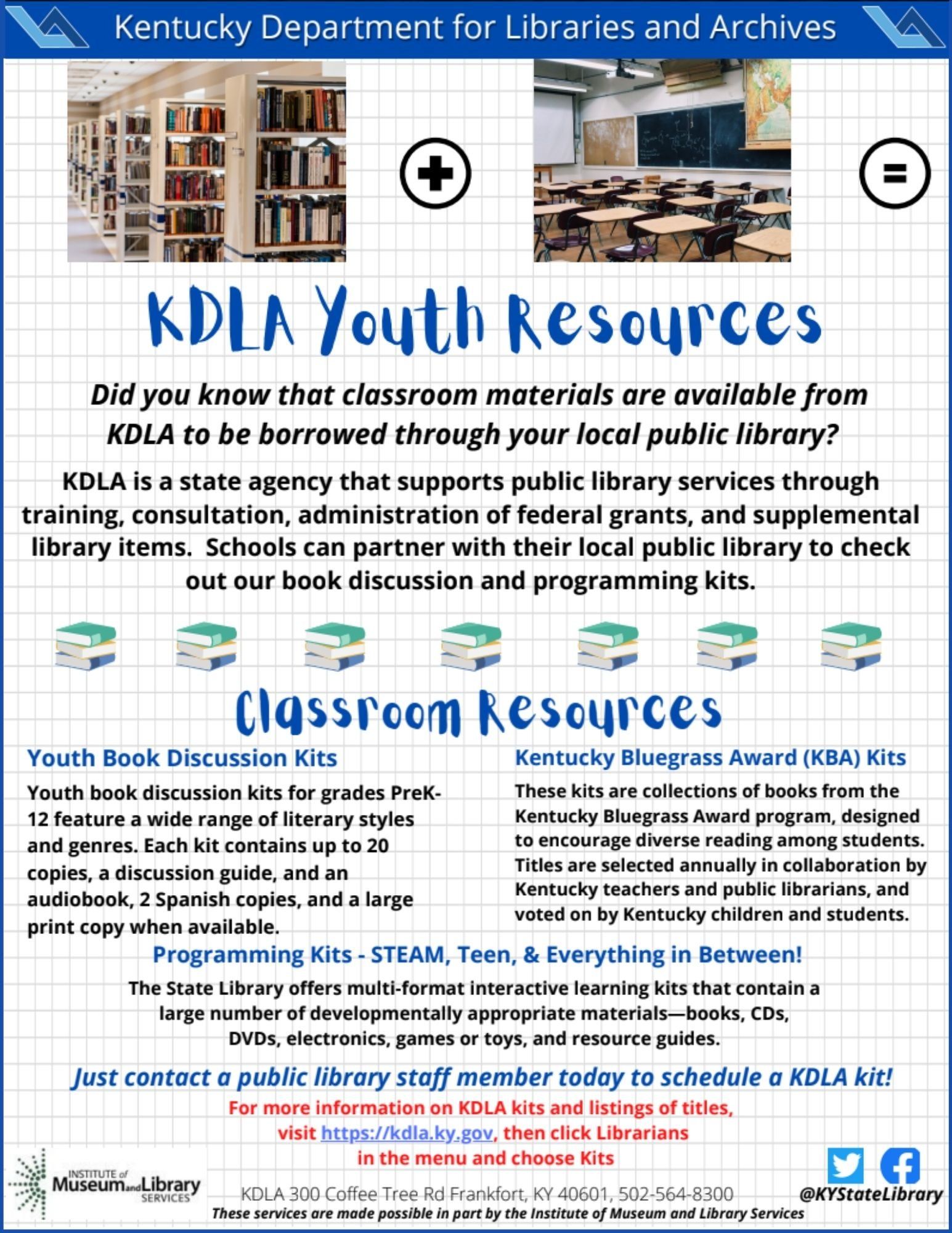 Kentucky Department for Libraries and Archives

KDLA Youth Resources

Did you know that classroom materials are available from KDLA to be borrowed through your local public library?

KDLA is a state agency that supports public library services through training, consultation, administration of federal grants, and supplemental library items. Schools can partner with their local public library to check out our book discussion and programming kits.

Classroom Resources

Youth Book Discussion Kits

Youth book discussion kits for grades PreK-12 feature a wide range of literary styles and genres. Each kit contains up to 20 copies, a discussion guide, and an audiobook, 2 Spanish copies, and a large print copy when available.

Kentucky Bluegrass Award (KBA) Kits

These kits are collections of books from the Kentucky Bluegrass Award program, designed to encourage diverse reading among students. Titles are selected annually in collaboration by Kentucky teachers and public librarians, and voted on by Kentucky children and students.

Programming Kits - STEAM, Teen, & Everything in Between!

The State Library offers multi-format interactive learning kits that contain a large number of developmentally appropriate materials—books, CDs, DVDs, electronics, games or toys, and resource guides.

Just contact a public library staff member today to schedule a KDLA kit!

For more information on KDLA kits and listings of titles, visit https://kdla.ky.gov, then click Librarians in the menu and choose Kits

INSTITUTE of Museum and Library SERVICES

KDLA 300 Coffee Tree Rd Frankfort, KY 40601, 502-564-8300

@KYStateLibrary

These services are made possible in part by the Institute of Museum and Library Services